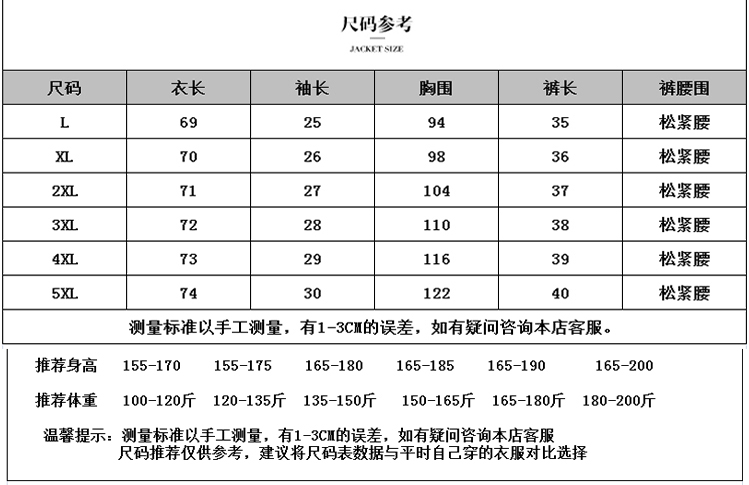 尺码参考

JACKET SIZE

| 尺码 | 衣长 | 袖长 | 胸围 | 裤长 | 裤腰围 |
|---|---|---|---|---|---|
| L | 69 | 25 | 94 | 35 | 松紧腰 |
| XL | 70 | 26 | 98 | 36 | 松紧腰 |
| 2XL | 71 | 27 | 104 | 37 | 松紧腰 |
| 3XL | 72 | 28 | 110 | 38 | 松紧腰 |
| 4XL | 73 | 29 | 116 | 39 | 松紧腰 |
| 5XL | 74 | 30 | 122 | 40 | 松紧腰 |

测量标准以手工测量，有1-3CM的误差，如有疑问咨询本店客服。

| 推荐身高 | 155-170 | 155-175 | 165-180 | 165-185 | 165-190 | 165-200 |
|---|---|---|---|---|---|---|
| 推荐体重 | 100-120斤 | 120-135斤 | 135-150斤 | 150-165斤 | 165-180斤 | 180-200斤 |

温馨提示：测量标准以手工测量，有1-3CM的误差，如有疑问咨询本店客服
尺码推荐仅供参考，建议将尺码表数据与平时自己穿的衣服对比选择